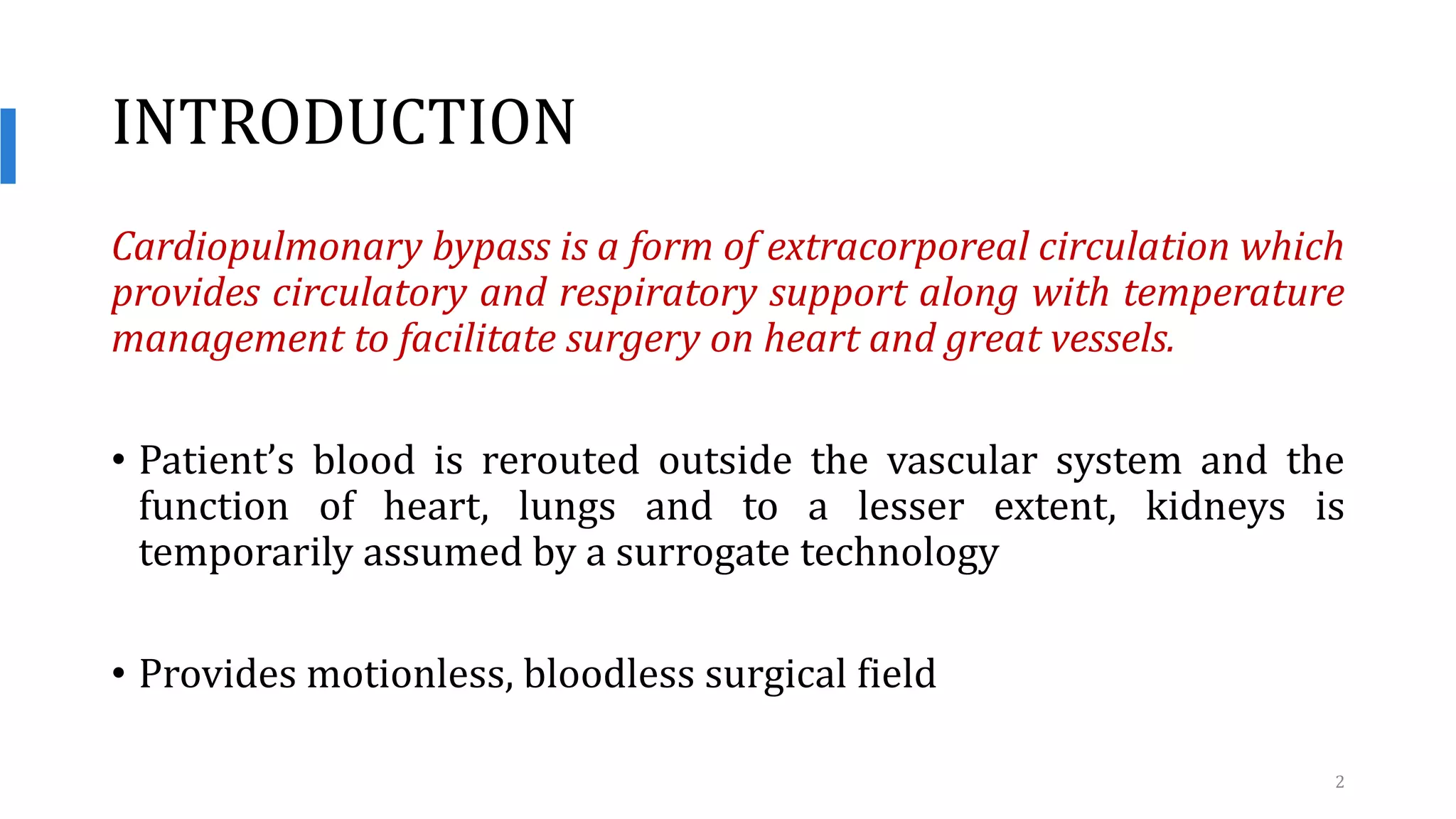 INTRODUCTION

Cardiopulmonary bypass is a form of extracorporeal circulation which provides circulatory and respiratory support along with temperature management to facilitate surgery on heart and great vessels.

• Patient’s blood is rerouted outside the vascular system and the function of heart, lungs and to a lesser extent, kidneys is temporarily assumed by a surrogate technology

• Provides motionless, bloodless surgical field

2